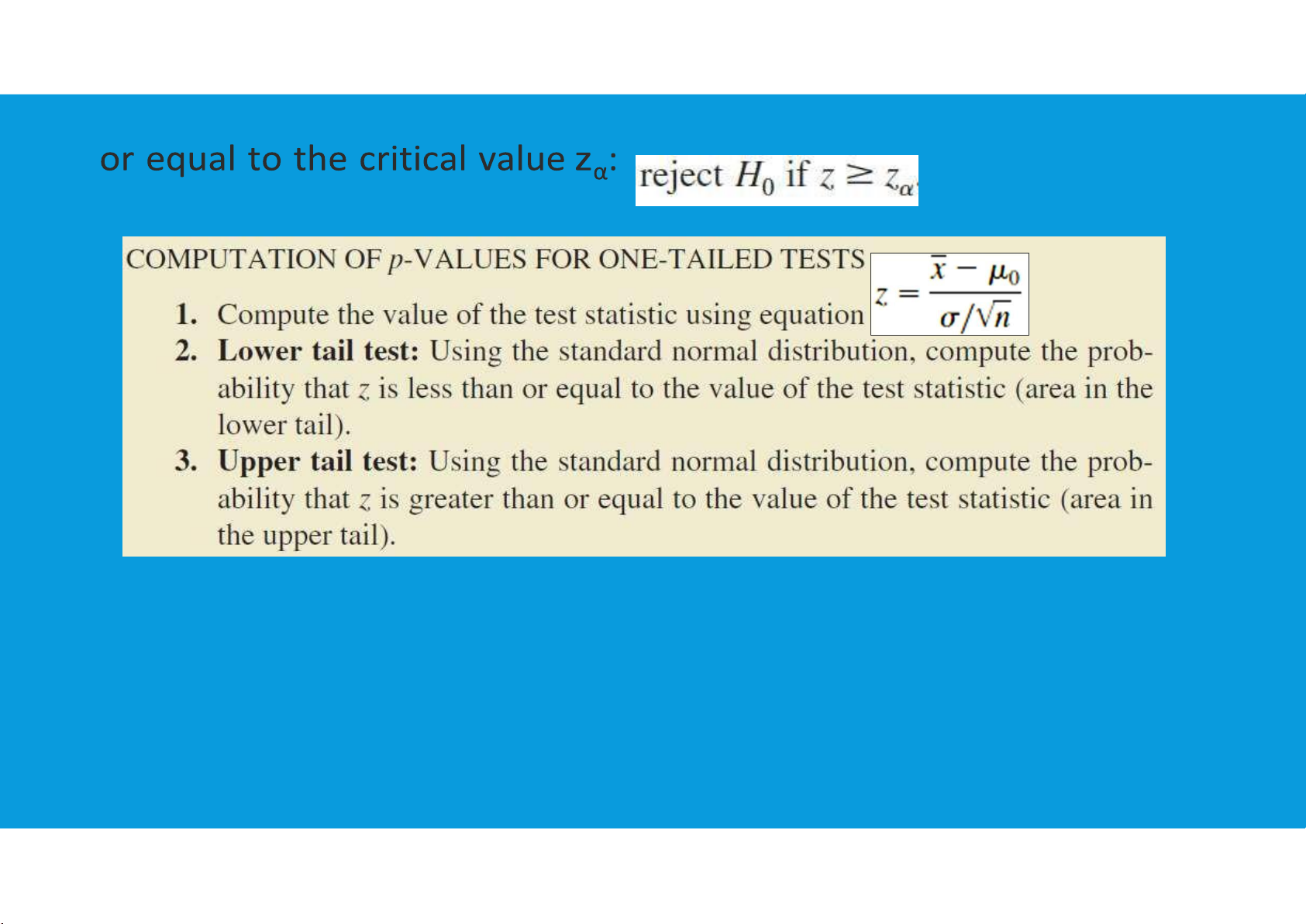 or equal to the critical value $z_\alpha$: reject $H_0$ if $z \geq z_\alpha$

COMPUTATION OF $p$-VALUES FOR ONE-TAILED TESTS

1. Compute the value of the test statistic using equation $z = \frac{\bar{x} - \mu_0}{\sigma/\sqrt{n}}$
2. **Lower tail test:** Using the standard normal distribution, compute the probability that $z$ is less than or equal to the value of the test statistic (area in the lower tail).
3. **Upper tail test:** Using the standard normal distribution, compute the probability that $z$ is greater than or equal to the value of the test statistic (area in the upper tail).